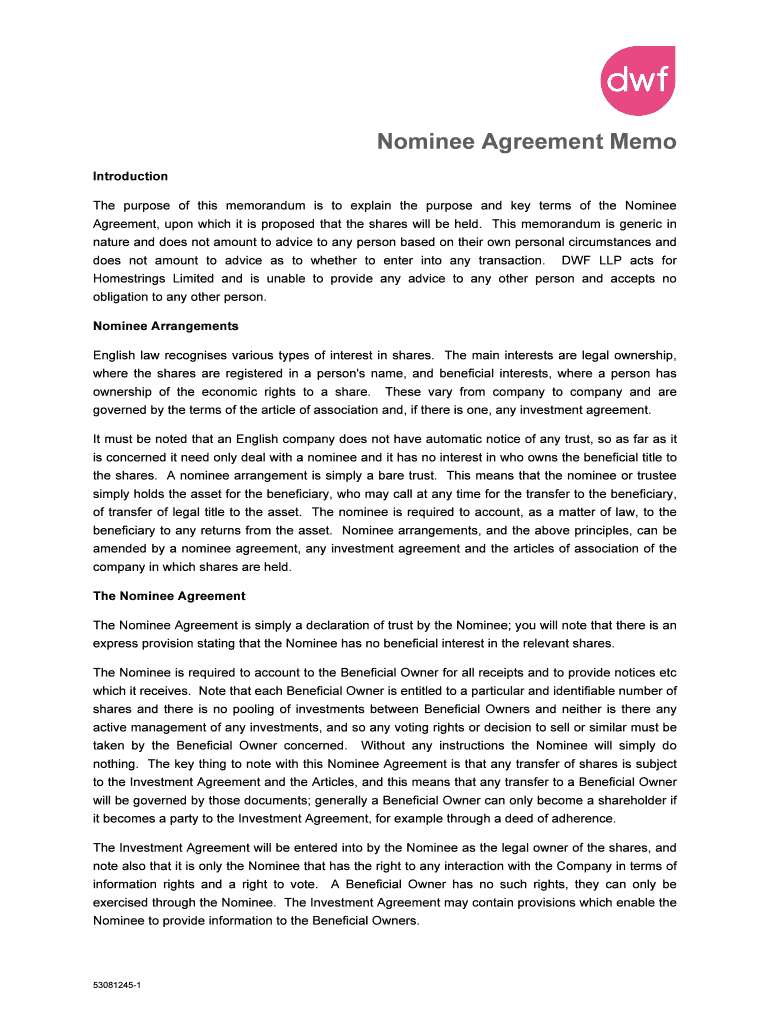 dwf

Nominee Agreement Memo

Introduction

The purpose of this memorandum is to explain the purpose and key terms of the Nominee Agreement, upon which it is proposed that the shares will be held. This memorandum is generic in nature and does not amount to advice to any person based on their own personal circumstances and does not amount to advice as to whether to enter into any transaction. DWF LLP acts for Homestrings Limited and is unable to provide any advice to any other person and accepts no obligation to any other person.

Nominee Arrangements

English law recognises various types of interest in shares. The main interests are legal ownership, where the shares are registered in a person's name, and beneficial interests, where a person has ownership of the economic rights to a share. These vary from company to company and are governed by the terms of the article of association and, if there is one, any investment agreement.

It must be noted that an English company does not have automatic notice of any trust, so as far as it is concerned it need only deal with a nominee and it has no interest in who owns the beneficial title to the shares. A nominee arrangement is simply a bare trust. This means that the nominee or trustee simply holds the asset for the beneficiary, who may call at any time for the transfer to the beneficiary, of transfer of legal title to the asset. The nominee is required to account, as a matter of law, to the beneficiary to any returns from the asset. Nominee arrangements, and the above principles, can be amended by a nominee agreement, any investment agreement and the articles of association of the company in which shares are held.

The Nominee Agreement

The Nominee Agreement is simply a declaration of trust by the Nominee; you will note that there is an express provision stating that the Nominee has no beneficial interest in the relevant shares.

The Nominee is required to account to the Beneficial Owner for all receipts and to provide notices etc which it receives. Note that each Beneficial Owner is entitled to a particular and identifiable number of shares and there is no pooling of investments between Beneficial Owners and neither is there any active management of any investments, and so any voting rights or decision to sell or similar must be taken by the Beneficial Owner concerned. Without any instructions the Nominee will simply do nothing. The key thing to note with this Nominee Agreement is that any transfer of shares is subject to the Investment Agreement and the Articles, and this means that any transfer to a Beneficial Owner will be governed by those documents; generally a Beneficial Owner can only become a shareholder if it becomes a party to the Investment Agreement, for example through a deed of adherence.

The Investment Agreement will be entered into by the Nominee as the legal owner of the shares, and note also that it is only the Nominee that has the right to any interaction with the Company in terms of information rights and a right to vote. A Beneficial Owner has no such rights, they can only be exercised through the Nominee. The Investment Agreement may contain provisions which enable the Nominee to provide information to the Beneficial Owners.

53081245-1